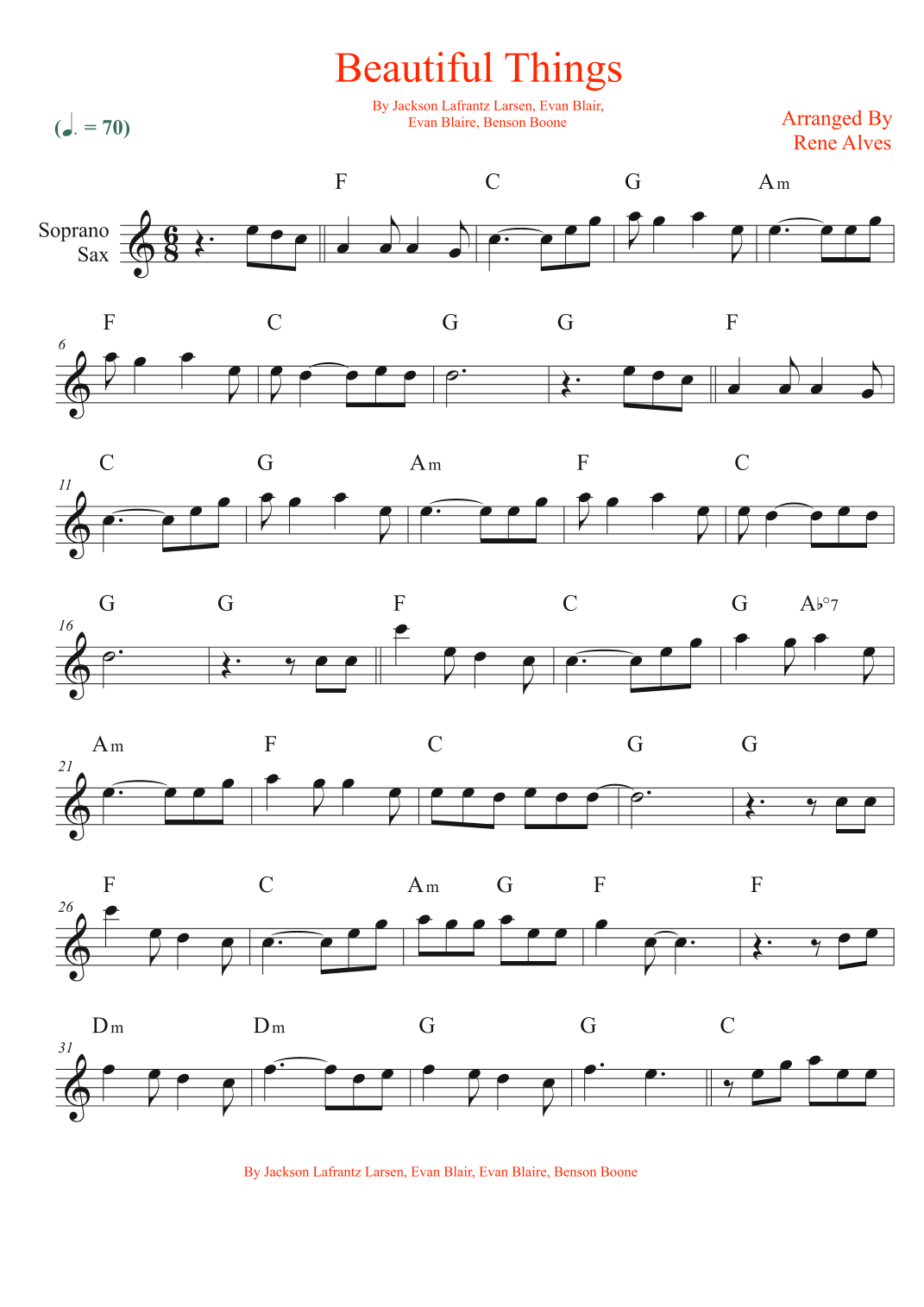 Beautiful Things

By Jackson Lafrantz Larsen, Evan Blair,
Evan Blaire, Benson Boone

(♩. = 70)

Arranged By
Rene Alves

Soprano Sax

F C G Am

6
F C G G F

11
C G Am F C

16
G G F C G A♭°7

21
Am F C G G

26
F C Am G F F

31
Dm Dm G G C

By Jackson Lafrantz Larsen, Evan Blair, Evan Blaire, Benson Boone